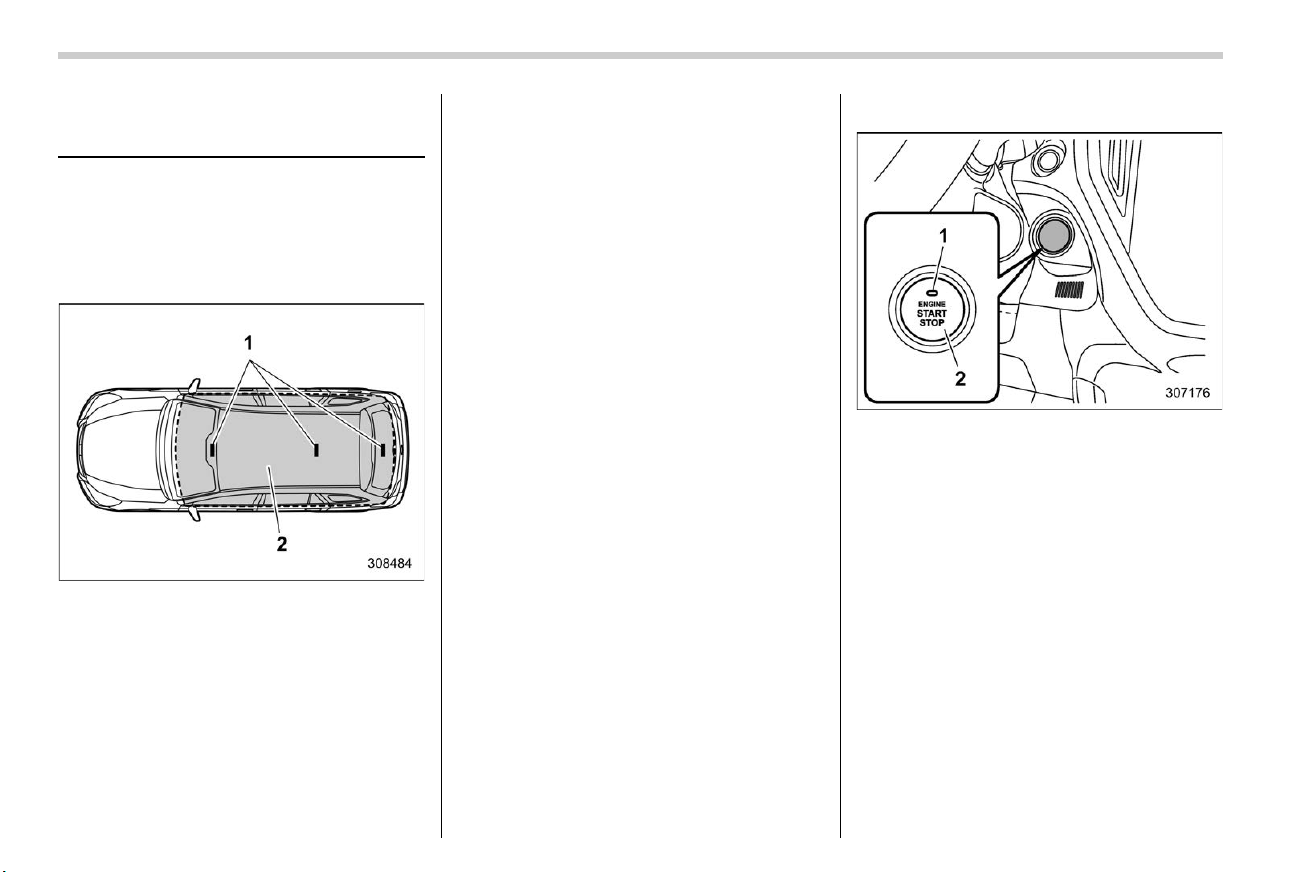 1

2

308484

1

ENGINE
START
STOP

2

307176